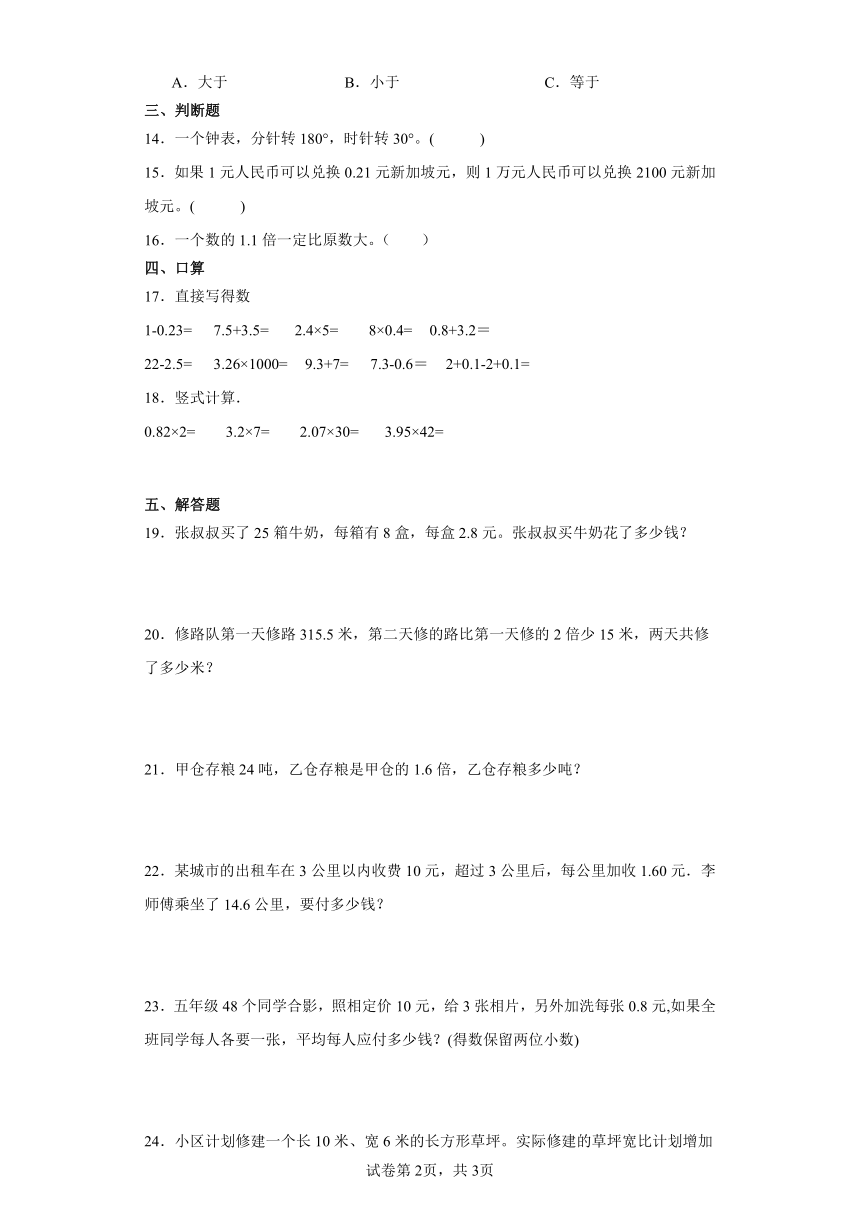 A．大于　　　　　　B．小于　　　　　　C．等于

三、判断题

14．一个钟表，分针转 180°，时针转 30°。(　　)

15．如果 1 元人民币可以兑换 0.21 元新加坡元，则 1 万元人民币可以兑换 2100 元新加坡元。(　　)

16．一个数的 1.1 倍一定比原数大。（　　）

四、口算

17．直接写得数

1-0.23=　7.5+3.5=　2.4×5=　8×0.4=　0.8+3.2＝

22-2.5=　3.26×1000=　9.3+7=　7.3-0.6＝　2+0.1-2+0.1=

18．竖式计算.

0.82×2=　3.2×7=　2.07×30=　3.95×42=

五、解答题

19．张叔叔买了 25 箱牛奶，每箱有 8 盒，每盒 2.8 元。张叔叔买牛奶花了多少钱？

20．修路队第一天修路 315.5 米，第二天修的路比第一天修的 2 倍少 15 米，两天共修了多少米？

21．甲仓存粮 24 吨，乙仓存粮是甲仓的 1.6 倍，乙仓存粮多少吨？

22．某城市的出租车在 3 公里以内收费 10 元，超过 3 公里后，每公里加收 1.60 元．李师傅乘坐了 14.6 公里，要付多少钱？

23．五年级 48 个同学合影，照相定价 10 元，给 3 张相片，另外加洗每张 0.8 元,如果全班同学每人各要一张，平均每人应付多少钱？(得数保留两位小数)

24．小区计划修建一个长 10 米、宽 6 米的长方形草坪。实际修建的草坪宽比计划增加

试卷第 2页，共 3页